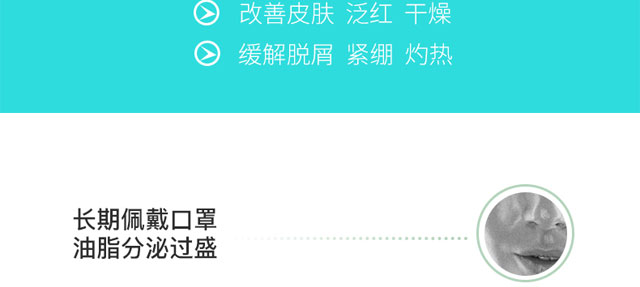 改善皮肤 泛红 干燥

缓解脱屑 紧绷 灼热

长期佩戴口罩
油脂分泌过盛